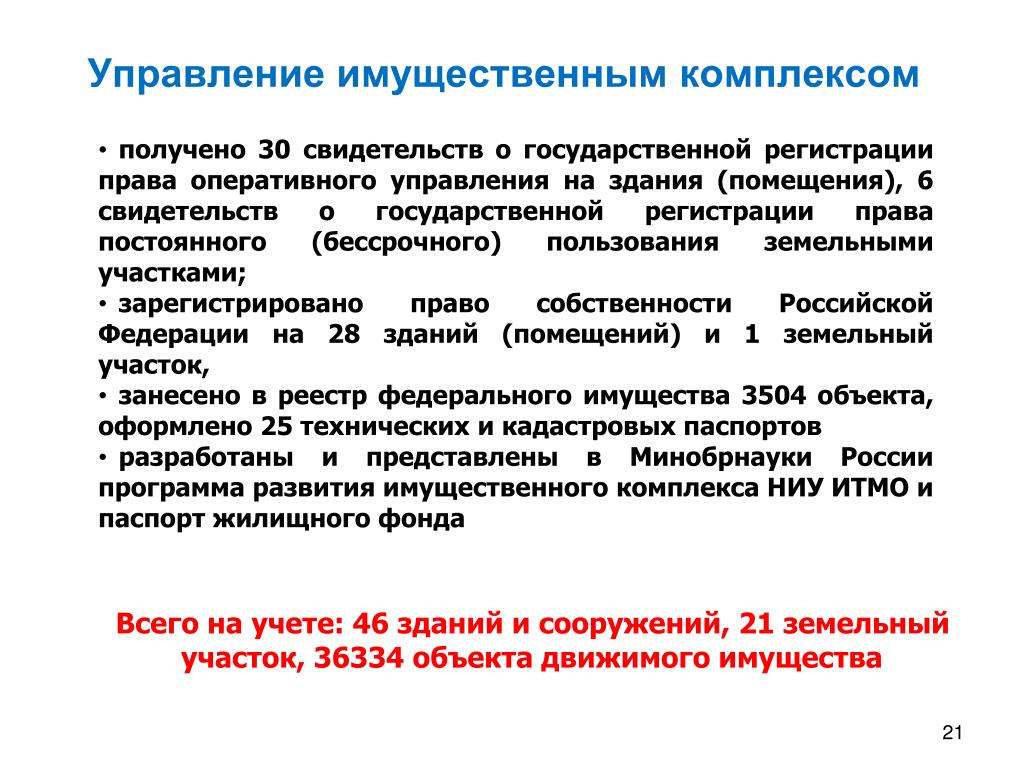 Управление имущественным комплексом

• получено 30 свидетельств о государственной регистрации права оперативного управления на здания (помещения), 6 свидетельств о государственной регистрации права постоянного (бессрочного) пользования земельными участками;
• зарегистрировано право собственности Российской Федерации на 28 зданий (помещений) и 1 земельный участок,
• занесено в реестр федерального имущества 3504 объекта, оформлено 25 технических и кадастровых паспортов
• разработаны и представлены в Минобрнауки России программа развития имущественного комплекса НИУ ИТМО и паспорт жилищного фонда

Всего на учете: 46 зданий и сооружений, 21 земельный участок, 36334 объекта движимого имущества

21